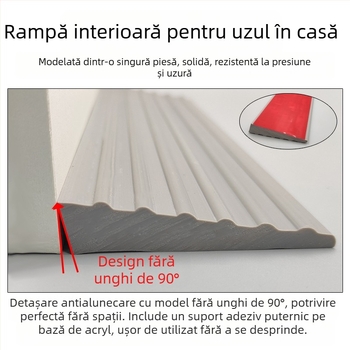 Rampă interioară pentru uzul în casă

Modelată dintr-o singură piesă, solidă, rezistentă la presiune și uzură

Design fără unghi de 90°

Detașare antialunecare cu model fără unghi de 90°, potrivire perfectă fără spații. Include un suport adeziv puternic pe bază de acryl, ușor de utilizat fără a se desprinde.